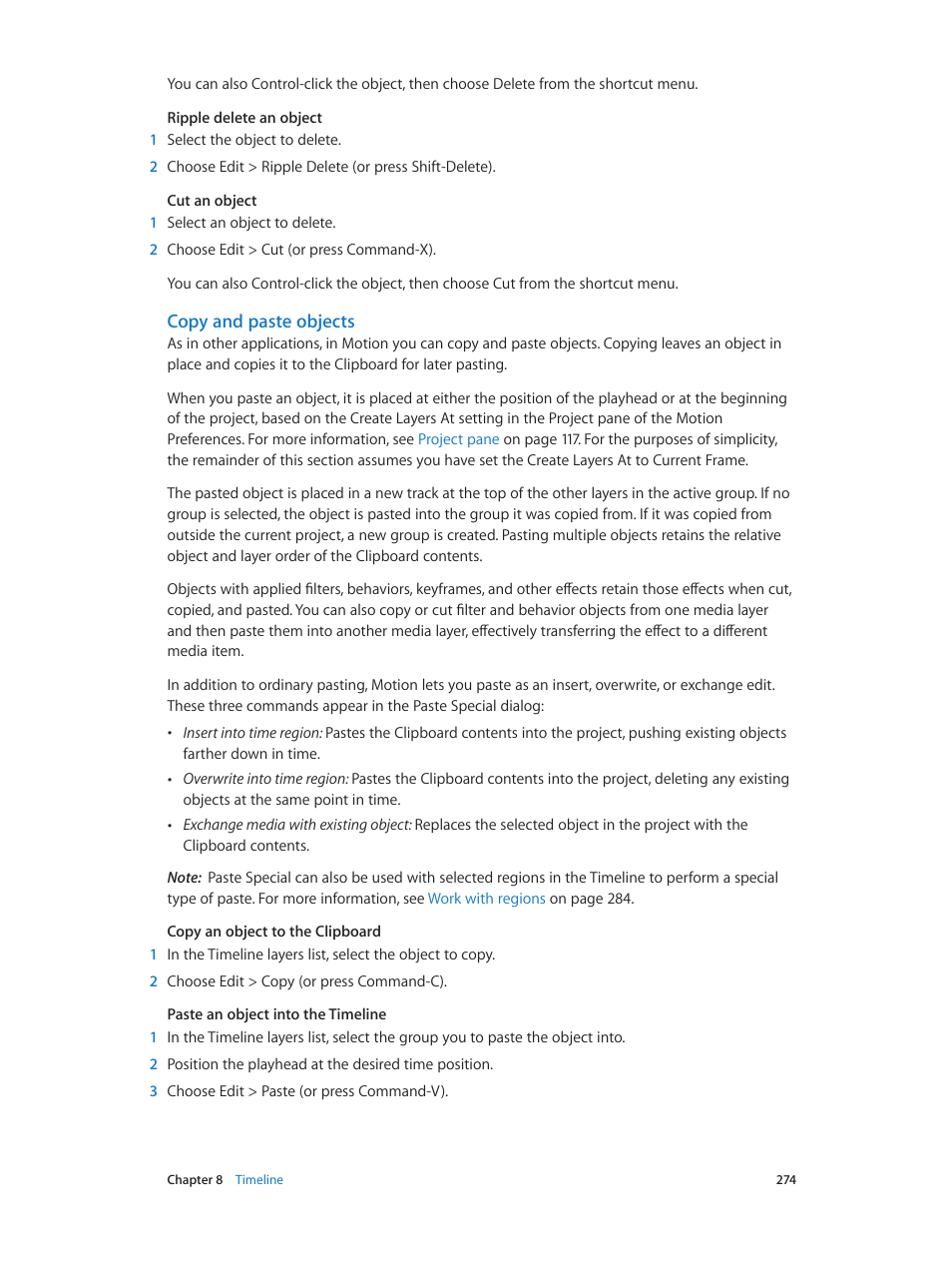 You can also Control-click the object, then choose Delete from the shortcut menu.

Ripple delete an object

1 Select the object to delete.

2 Choose Edit > Ripple Delete (or press Shift-Delete).

Cut an object

1 Select an object to delete.

2 Choose Edit > Cut (or press Command-X).

You can also Control-click the object, then choose Cut from the shortcut menu.

Copy and paste objects

As in other applications, in Motion you can copy and paste objects. Copying leaves an object in place and copies it to the Clipboard for later pasting.

When you paste an object, it is placed at either the position of the playhead or at the beginning of the project, based on the Create Layers At setting in the Project pane of the Motion Preferences. For more information, see Project pane on page 117. For the purposes of simplicity, the remainder of this section assumes you have set the Create Layers At to Current Frame.

The pasted object is placed in a new track at the top of the other layers in the active group. If no group is selected, the object is pasted into the group it was copied from. If it was copied from outside the current project, a new group is created. Pasting multiple objects retains the relative object and layer order of the Clipboard contents.

Objects with applied filters, behaviors, keyframes, and other effects retain those effects when cut, copied, and pasted. You can also copy or cut filter and behavior objects from one media layer and then paste them into another media layer, effectively transferring the effect to a different media item.

In addition to ordinary pasting, Motion lets you paste as an insert, overwrite, or exchange edit. These three commands appear in the Paste Special dialog:

• Insert into time region: Pastes the Clipboard contents into the project, pushing existing objects farther down in time.

• Overwrite into time region: Pastes the Clipboard contents into the project, deleting any existing objects at the same point in time.

• Exchange media with existing object: Replaces the selected object in the project with the Clipboard contents.

Note: Paste Special can also be used with selected regions in the Timeline to perform a special type of paste. For more information, see Work with regions on page 284.

Copy an object to the Clipboard

1 In the Timeline layers list, select the object to copy.

2 Choose Edit > Copy (or press Command-C).

Paste an object into the Timeline

1 In the Timeline layers list, select the group you to paste the object into.

2 Position the playhead at the desired time position.

3 Choose Edit > Paste (or press Command-V).

Chapter 8 Timeline 274